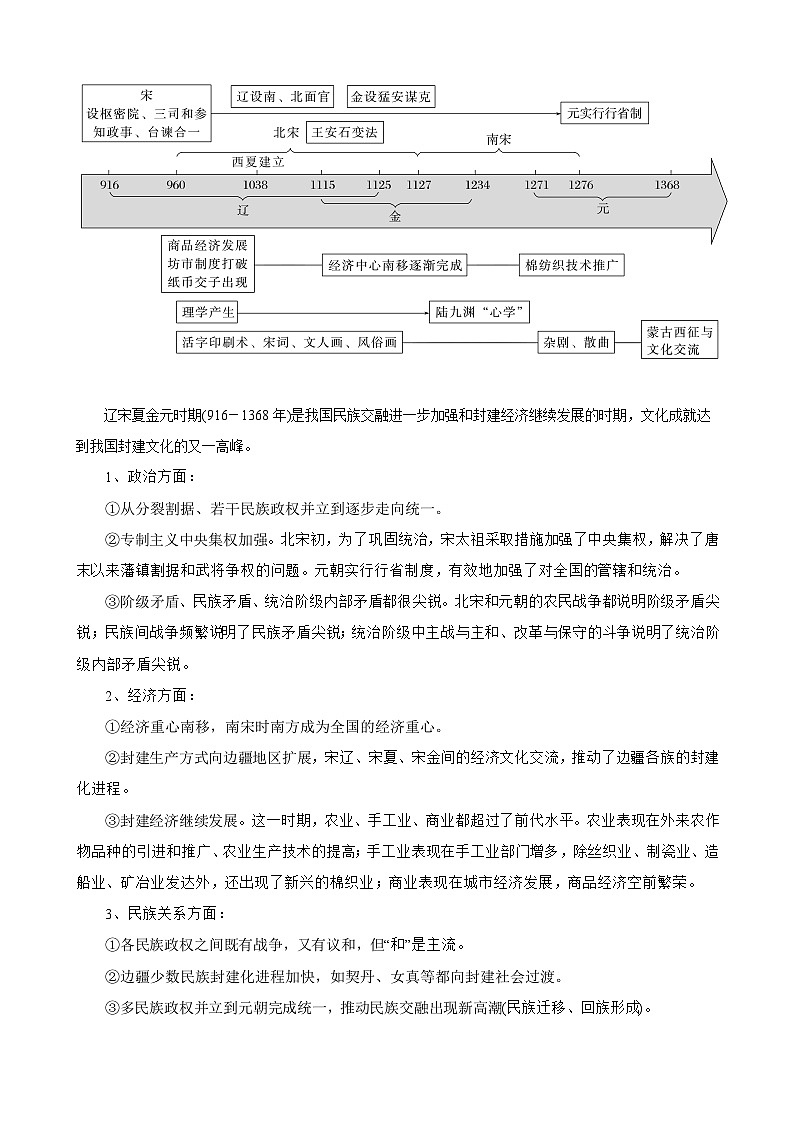 宋
设枢密院、三司和参知政事、台谏合一

辽设南、北面官

金设猛安谋克

元实行行省制

北宋

王安石变法

南宋

西夏建立

916　960　1038　1115　1125　1127　1234　1271　1276　1368

辽

金

元

商品经济发展
坊市制度打破
纸币交子出现

经济中心南移逐渐完成

棉纺织技术推广

理学产生

陆九渊“心学”

活字印刷术、宋词、文人画、风俗画

杂剧、散曲

蒙古西征与文化交流

辽宋夏金元时期(916－1368年)是我国民族交融进一步加强和封建经济继续发展的时期，文化成就达到我国封建文化的又一高峰。

1、政治方面：

①从分裂割据、若干民族政权并立到逐步走向统一。

②专制主义中央集权加强。北宋初，为了巩固统治，宋太祖采取措施加强了中央集权，解决了唐末以来藩镇割据和武将争权的问题。元朝实行行省制度，有效地加强了对全国的管辖和统治。

③阶级矛盾、民族矛盾、统治阶级内部矛盾都很尖锐。北宋和元朝的农民战争都说明阶级矛盾尖锐；民族间战争频繁说明了民族矛盾尖锐；统治阶级中主战与主和、改革与保守的斗争说明了统治阶级内部矛盾尖锐。

2、经济方面：

①经济重心南移，南宋时南方成为全国的经济重心。

②封建生产方式向边疆地区扩展，宋辽、宋夏、宋金间的经济文化交流，推动了边疆各族的封建化进程。

③封建经济继续发展。这一时期，农业、手工业、商业都超过了前代水平。农业表现在外来农作物品种的引进和推广、农业生产技术的提高；手工业表现在手工业部门增多，除丝织业、制瓷业、造船业、矿冶业发达外，还出现了新兴的棉织业；商业表现在城市经济发展，商品经济空前繁荣。

3、民族关系方面：

①各民族政权之间既有战争，又有议和，但“和”是主流。

②边疆少数民族封建化进程加快，如契丹、女真等都向封建社会过渡。

③多民族政权并立到元朝完成统一，推动民族交融出现新高潮(民族迁移、回族形成)。